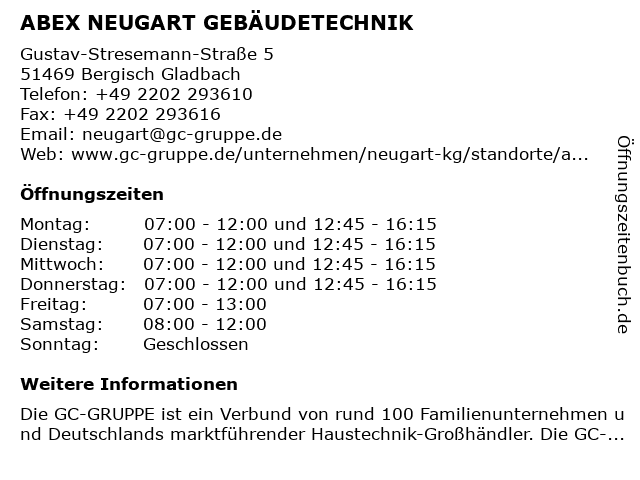 ABEX NEUGART GEBÄUDETECHNIK

Gustav-Stresemann-Straße 5
51469 Bergisch Gladbach
Telefon: +49 2202 293610
Fax: +49 2202 293616
Email: neugart@gc-gruppe.de
Web: www.gc-gruppe.de/unternehmen/neugart-kg/standorte/a...

Öffnungszeiten

| | |
|---|---|
| Montag: | 07:00 - 12:00 und 12:45 - 16:15 |
| Dienstag: | 07:00 - 12:00 und 12:45 - 16:15 |
| Mittwoch: | 07:00 - 12:00 und 12:45 - 16:15 |
| Donnerstag: | 07:00 - 12:00 und 12:45 - 16:15 |
| Freitag: | 07:00 - 13:00 |
| Samstag: | 08:00 - 12:00 |
| Sonntag: | Geschlossen |

Weitere Informationen

Die GC-GRUPPE ist ein Verbund von rund 100 Familienunternehmen und Deutschlands marktführender Haustechnik-Großhändler. Die GC-...

Öffnungszeitenbuch.de